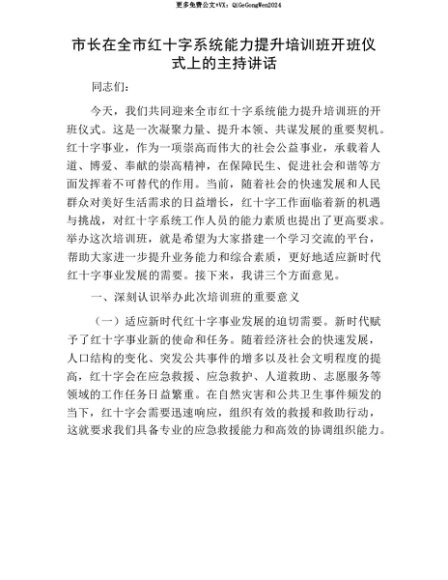 更多免费公文+VX：QiGeGongWen2024

市长在全市红十字系统能力提升培训班开班仪式上的主持讲话

同志们：

今天，我们共同迎来全市红十字系统能力提升培训班的开班仪式。这是一次凝聚力量、提升本领、共谋发展的重要契机。红十字事业，作为一项崇高而伟大的社会公益事业，承载着人道、博爱、奉献的崇高精神，在保障民生、促进社会和谐等方面发挥着不可替代的作用。当前，随着社会的快速发展和人民群众对美好生活需求的日益增长，红十字工作面临着新的机遇与挑战，对红十字系统工作人员的能力素质也提出了更高要求。举办这次培训班，就是希望为大家搭建一个学习交流的平台，帮助大家进一步提升业务能力和综合素质，更好地适应新时代红十字事业发展的需要。接下来，我讲三个方面意见。

一、深刻认识举办此次培训班的重要意义

（一）适应新时代红十字事业发展的迫切需要。新时代赋予了红十字事业新的使命和任务。随着经济社会的快速发展，人口结构的变化、突发公共事件的增多以及社会文明程度的提高，红十字会在应急救援、应急救护、人道救助、志愿服务等领域的工作任务日益繁重。在自然灾害和公共卫生事件频发的当下，红十字会需要迅速响应，组织有效的救援和救助行动，这就要求我们具备专业的应急救援能力和高效的协调组织能力。